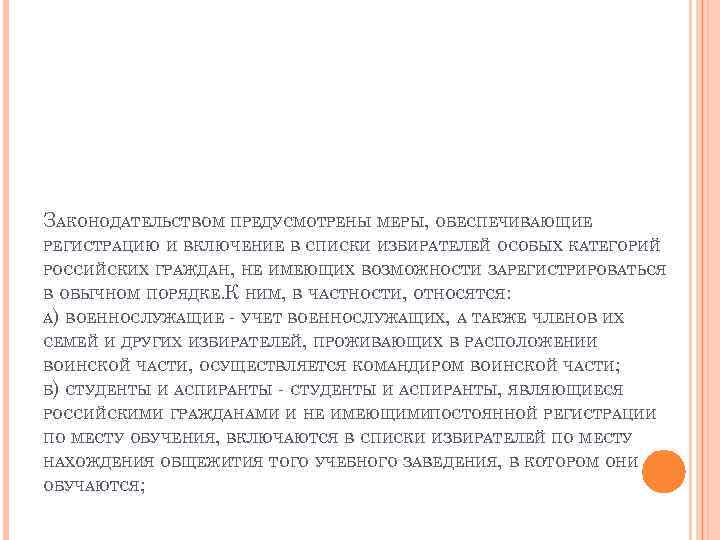 Законодательством предусмотрены меры, обеспечивающие регистрацию и включение в списки избирателей особых категорий российских граждан, не имеющих возможности зарегистрироваться в обычном порядке.К ним, в частности, относятся:
а) военнослужащие - учет военнослужащих, а также членов их семей и других избирателей, проживающих в расположении воинской части, осуществляется командиром воинской части;
б) студенты и аспиранты - студенты и аспиранты, являющиеся российскими гражданами и не имеющимипостоянной регистрации по месту обучения, включаются в списки избирателей по месту нахождения общежития того учебного заведения, в котором они обучаются;